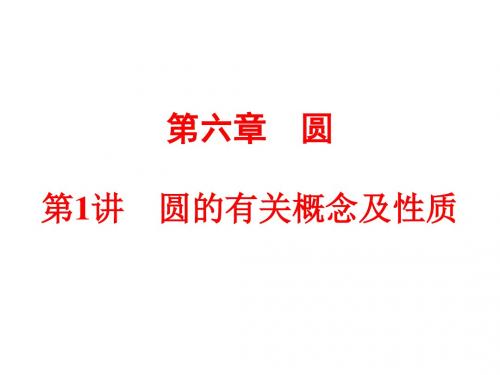 第六章　圆

第1讲　圆的有关概念及性质